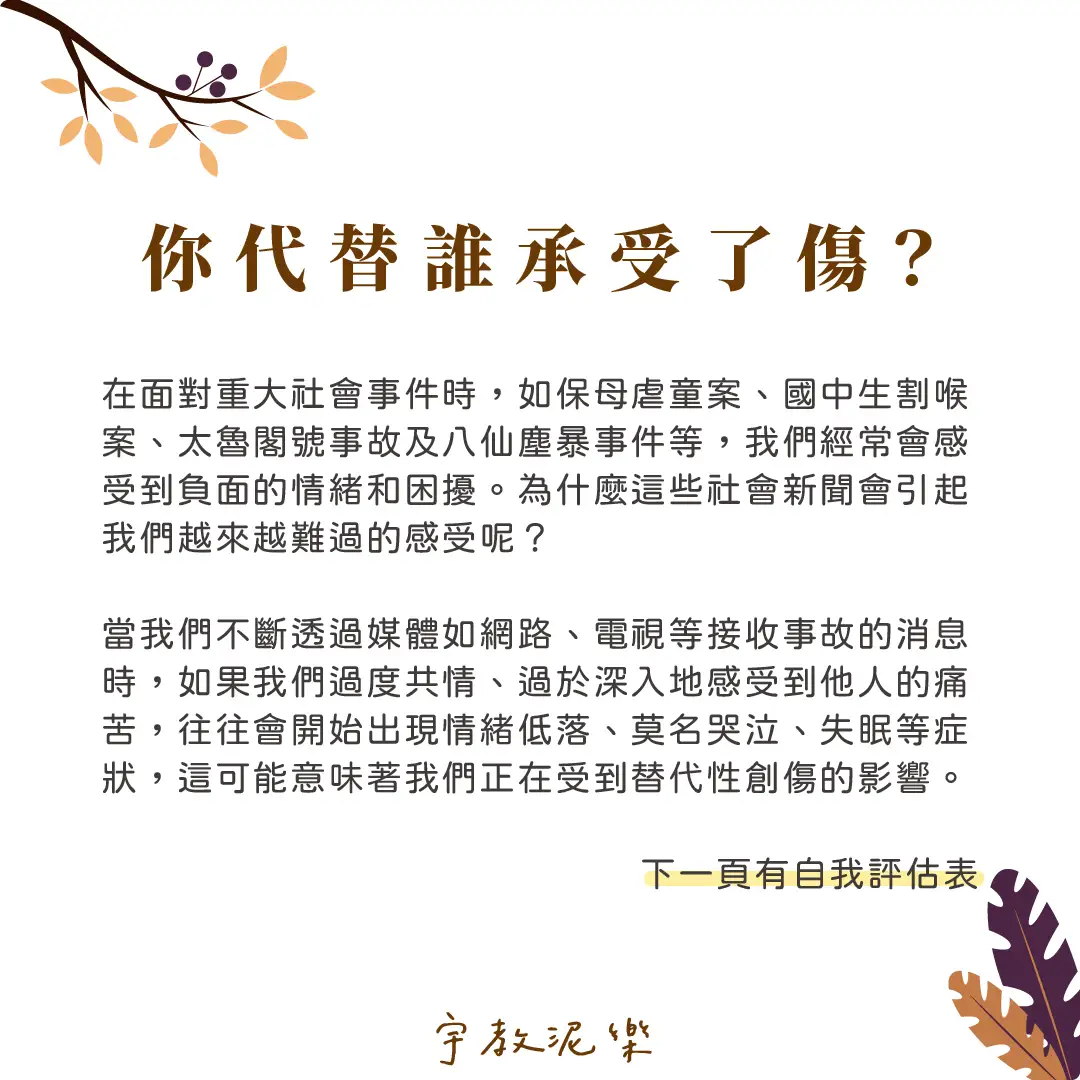 你代替誰承受了傷？

在面對重大社會事件時，如保母虐童案、國中生割喉案、太魯閣號事故及八仙塵暴事件等，我們經常會感受到負面的情緒和困擾。為什麼這些社會新聞會引起我們越來越難過的感受呢？

當我們不斷透過媒體如網路、電視等接收事故的消息時，如果我們過度共情、過於深入地感受到他人的痛苦，往往會開始出現情緒低落、莫名哭泣、失眠等症狀，這可能意味著我們正在受到替代性創傷的影響。

下一頁有自我評估表

宇教泥樂